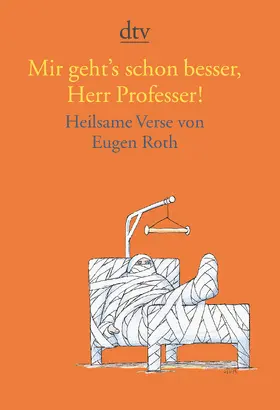 dtv

Mir geht's schon besser, Herr Professer!

Heilsame Verse von Eugen Roth